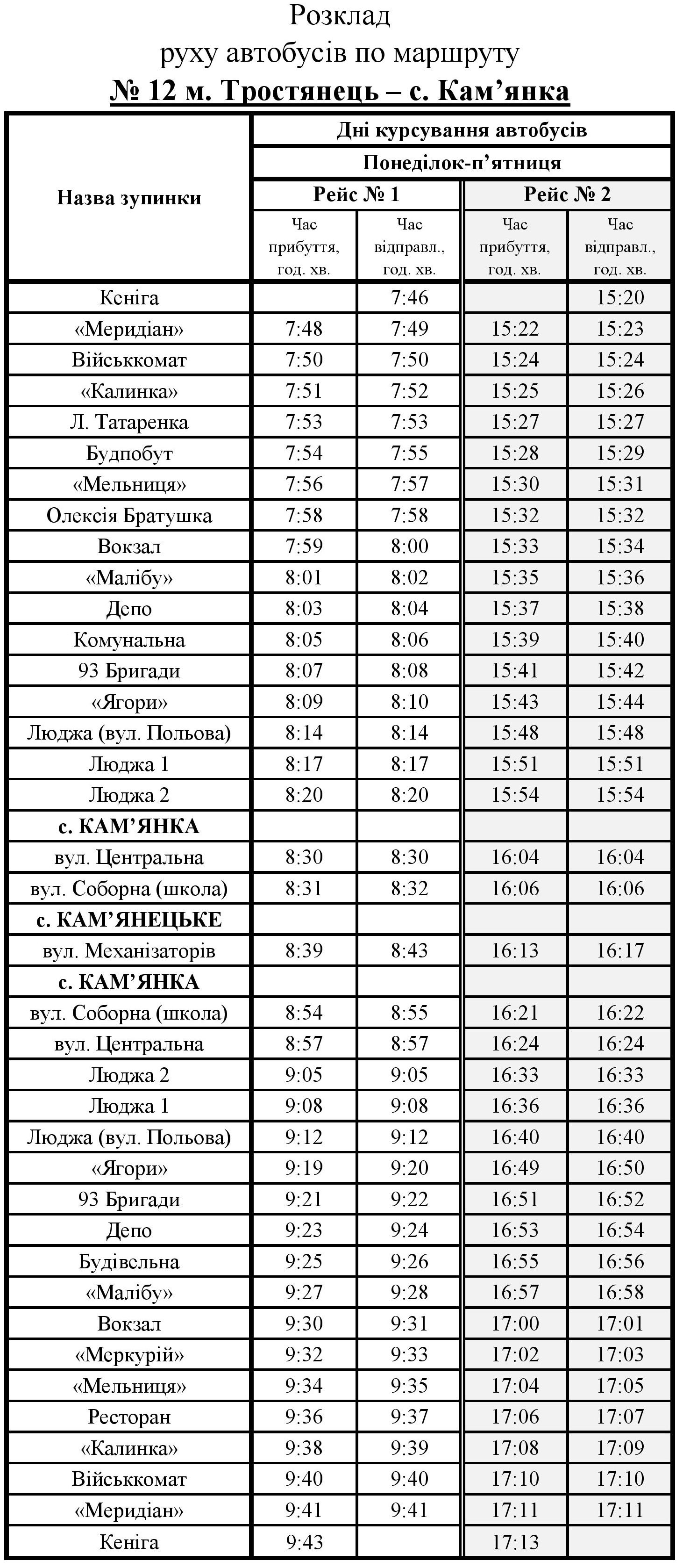 Розклад
руху автобусів по маршруту
№ 12 м. Тростянець – с. Кам’янка

| Назва зупинки | Дні курсування автобусів | | | |
|---|---|---|---|---|
| | Понеділок-п’ятниця | | | |
| | Рейс № 1 | | Рейс № 2 | |
| | Час прибуття, год. хв. | Час відправл., год. хв. | Час прибуття, год. хв. | Час відправл., год. хв. |
| Кеніга | | 7:46 | | 15:20 |
| «Меридіан» | 7:48 | 7:49 | 15:22 | 15:23 |
| Військкомат | 7:50 | 7:50 | 15:24 | 15:24 |
| «Калинка» | 7:51 | 7:52 | 15:25 | 15:26 |
| Л. Татаренка | 7:53 | 7:53 | 15:27 | 15:27 |
| Будпобут | 7:54 | 7:55 | 15:28 | 15:29 |
| «Мельниця» | 7:56 | 7:57 | 15:30 | 15:31 |
| Олексія Братушка | 7:58 | 7:58 | 15:32 | 15:32 |
| Вокзал | 7:59 | 8:00 | 15:33 | 15:34 |
| «Малібу» | 8:01 | 8:02 | 15:35 | 15:36 |
| Депо | 8:03 | 8:04 | 15:37 | 15:38 |
| Комунальна | 8:05 | 8:06 | 15:39 | 15:40 |
| 93 Бригади | 8:07 | 8:08 | 15:41 | 15:42 |
| «Ягори» | 8:09 | 8:10 | 15:43 | 15:44 |
| Люджа (вул. Польова) | 8:14 | 8:14 | 15:48 | 15:48 |
| Люджа 1 | 8:17 | 8:17 | 15:51 | 15:51 |
| Люджа 2 | 8:20 | 8:20 | 15:54 | 15:54 |
| с. КАМ’ЯНКА | | | | |
| вул. Центральна | 8:30 | 8:30 | 16:04 | 16:04 |
| вул. Соборна (школа) | 8:31 | 8:32 | 16:06 | 16:06 |
| с. КАМ’ЯНЕЦЬКЕ | | | | |
| вул. Механізаторів | 8:39 | 8:43 | 16:13 | 16:17 |
| с. КАМ’ЯНКА | | | | |
| вул. Соборна (школа) | 8:54 | 8:55 | 16:21 | 16:22 |
| вул. Центральна | 8:57 | 8:57 | 16:24 | 16:24 |
| Люджа 2 | 9:05 | 9:05 | 16:33 | 16:33 |
| Люджа 1 | 9:08 | 9:08 | 16:36 | 16:36 |
| Люджа (вул. Польова) | 9:12 | 9:12 | 16:40 | 16:40 |
| «Ягори» | 9:19 | 9:20 | 16:49 | 16:50 |
| 93 Бригади | 9:21 | 9:22 | 16:51 | 16:52 |
| Депо | 9:23 | 9:24 | 16:53 | 16:54 |
| Будівельна | 9:25 | 9:26 | 16:55 | 16:56 |
| «Малібу» | 9:27 | 9:28 | 16:57 | 16:58 |
| Вокзал | 9:30 | 9:31 | 17:00 | 17:01 |
| «Меркурій» | 9:32 | 9:33 | 17:02 | 17:03 |
| «Мельниця» | 9:34 | 9:35 | 17:04 | 17:05 |
| Ресторан | 9:36 | 9:37 | 17:06 | 17:07 |
| «Калинка» | 9:38 | 9:39 | 17:08 | 17:09 |
| Військкомат | 9:40 | 9:40 | 17:10 | 17:10 |
| «Меридіан» | 9:41 | 9:41 | 17:11 | 17:11 |
| Кеніга | 9:43 | | 17:13 | |